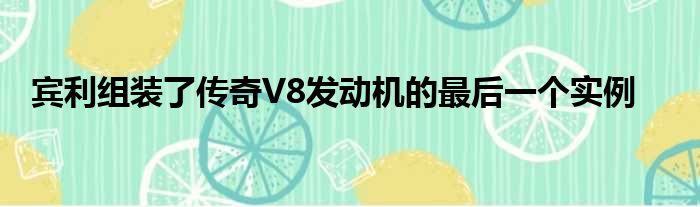 宾利组装了传奇V8发动机的最后一个实例